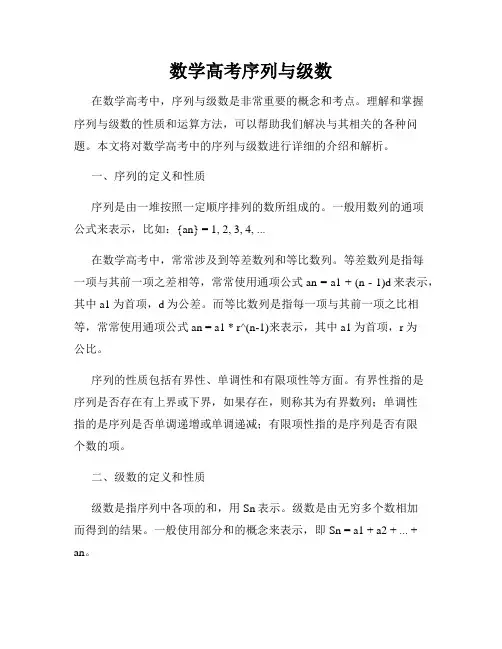 数学高考序列与级数

在数学高考中，序列与级数是非常重要的概念和考点。理解和掌握序列与级数的性质和运算方法，可以帮助我们解决与其相关的各种问题。本文将对数学高考中的序列与级数进行详细的介绍和解析。

一、序列的定义和性质

序列是由一堆按照一定顺序排列的数所组成的。一般用数列的通项公式来表示，比如：{an} = 1, 2, 3, 4, ...

在数学高考中，常常涉及到等差数列和等比数列。等差数列是指每一项与其前一项之差相等，常常使用通项公式 an = a1 + (n - 1)d 来表示，其中 a1 为首项，d 为公差。而等比数列是指每一项与其前一项之比相等，常常使用通项公式 an = a1 * r^(n-1)来表示，其中 a1 为首项，r 为公比。

序列的性质包括有界性、单调性和有限项性等方面。有界性指的是序列是否存在有上界或下界，如果存在，则称其为有界数列；单调性指的是序列是否单调递增或单调递减；有限项性指的是序列是否有限个数的项。

二、级数的定义和性质

级数是指序列中各项的和，用 Sn 表示。级数是由无穷多个数相加而得到的结果。一般使用部分和的概念来表示，即 Sn = a1 + a2 + ... + an。